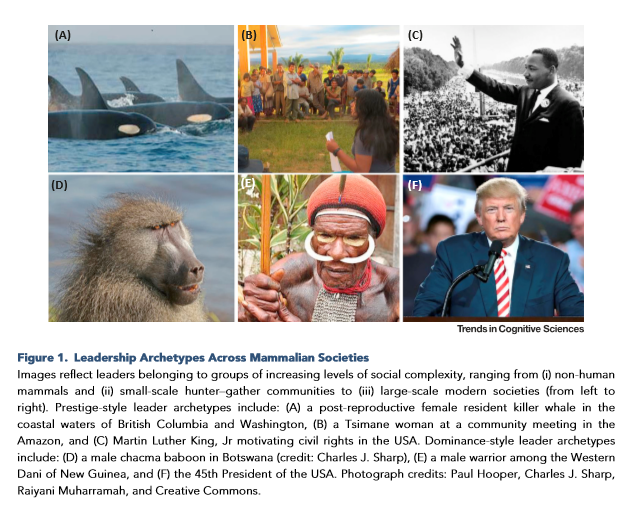 (A)

(B)

(C)

(D)

(E)

(F)

Trends in Cognitive Sciences

Figure 1. Leadership Archetypes Across Mammalian Societies
Images reflect leaders belonging to groups of increasing levels of social complexity, ranging from (i) non-human mammals and (ii) small-scale hunter–gather communities to (iii) large-scale modern societies (from left to right). Prestige-style leader archetypes include: (A) a post-reproductive female resident killer whale in the coastal waters of British Columbia and Washington, (B) a Tsimane woman at a community meeting in the Amazon, and (C) Martin Luther King, Jr motivating civil rights in the USA. Dominance-style leader archetypes include: (D) a male chacma baboon in Botswana (credit: Charles J. Sharp), (E) a male warrior among the Western Dani of New Guinea, and (F) the 45th President of the USA. Photograph credits: Paul Hooper, Charles J. Sharp, Raiyani Muharramah, and Creative Commons.